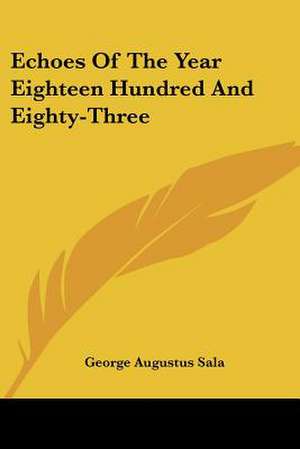 Echoes Of The Year Eighteen Hundred And Eighty-Three

George Augustus Sala